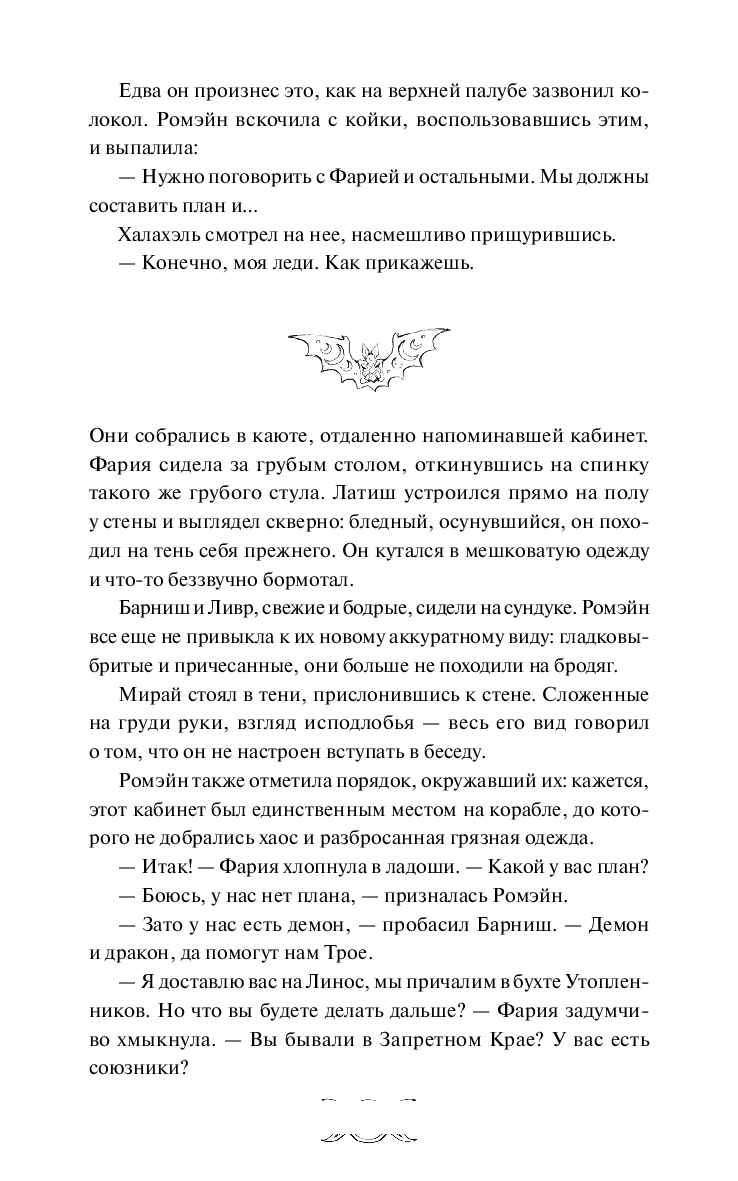 Едва он произнес это, как на верхней палубе зазвонил колокол. Ромэйн вскочила с койки, воспользовавшись этим, и выпалила:

— Нужно поговорить с Фарией и остальными. Мы должны составить план и...

Халахэль смотрел на нее, насмешливо прищурившись.

— Конечно, моя леди. Как прикажешь.

Они собрались в каюте, отдаленно напоминавшей кабинет. Фария сидела за грубым столом, откинувшись на спинку такого же грубого стула. Латиш устроился прямо на полу у стены и выглядел скверно: бледный, осунувшийся, он походил на тень себя прежнего. Он кутался в мешковатую одежду и что-то беззвучно бормотал.

Барниш и Ливр, свежие и бодрые, сидели на сундуке. Ромэйн все еще не привыкла к их новому аккуратному виду: гладковыбритые и причесанные, они больше не походили на бродяг.

Мирай стоял в тени, прислонившись к стене. Сложенные на груди руки, взгляд исподлобья — весь его вид говорил о том, что он не настроен вступать в беседу.

Ромэйн также отметила порядок, окружавший их: кажется, этот кабинет был единственным местом на корабле, до которого не добрались хаос и разбросанная грязная одежда.

— Итак! — Фария хлопнула в ладоши. — Какой у вас план?

— Боюсь, у нас нет плана, — призналась Ромэйн.

— Зато у нас есть демон, — пробасил Барниш. — Демон и дракон, да помогут нам Трое.

— Я доставлю вас на Линос, мы причалим в бухте Утопленников. Но что вы будете делать дальше? — Фария задумчиво хмыкнула. — Вы бывали в Запретном Крае? У вас есть союзники?